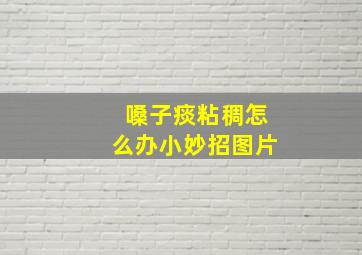 嗓子痰粘稠怎么办小妙招图片